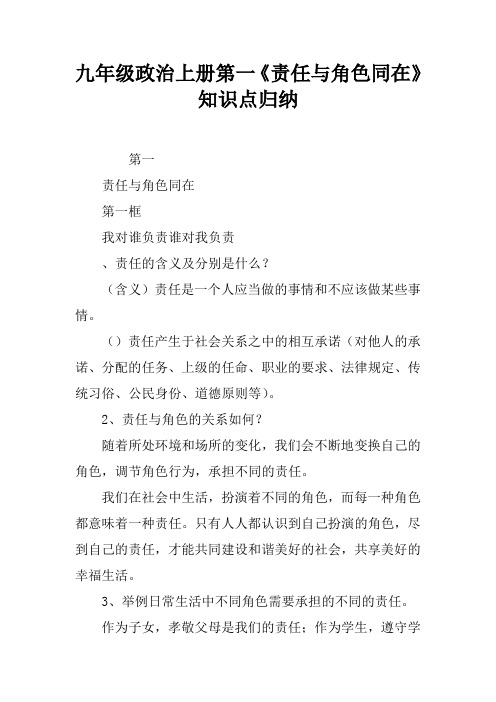 九年级政治上册第一《责任与角色同在》知识点归纳

第一

责任与角色同在

第一框

我对谁负责谁对我负责

、责任的含义及分别是什么？

（含义）责任是一个人应当做的事情和不应该做某些事情。

（）责任产生于社会关系之中的相互承诺（对他人的承诺、分配的任务、上级的任命、职业的要求、法律规定、传统习俗、公民身份、道德原则等）。

2、责任与角色的关系如何？

随着所处环境和场所的变化，我们会不断地变换自己的角色，调节角色行为，承担不同的责任。

我们在社会中生活，扮演着不同的角色，而每一种角色都意味着一种责任。只有人人都认识到自己扮演的角色，尽到自己的责任，才能共同建设和谐美好的社会，共享美好的幸福生活。

3、举例日常生活中不同角色需要承担的不同的责任。

作为子女，孝敬父母是我们的责任；作为学生，遵守学